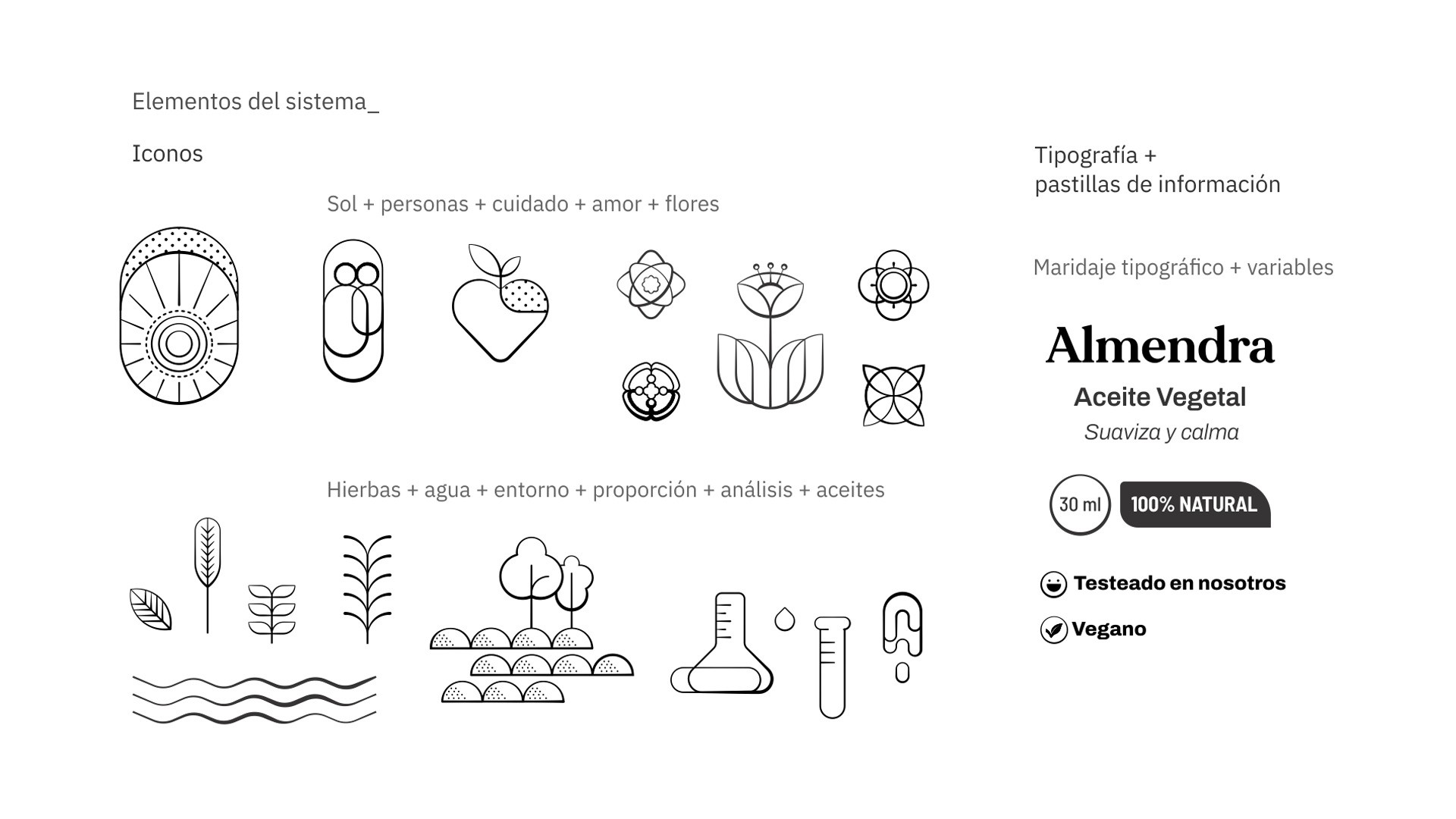 Elementos del sistema_

Iconos

Sol + personas + cuidado + amor + flores

Hierbas + agua + entorno + proporción + análisis + aceites

Tipografía +
pastillas de información

Maridaje tipográfico + variables

Almendra

Aceite Vegetal

Suaviza y calma

30 ml

100% NATURAL

Testeado en nosotros

Vegano